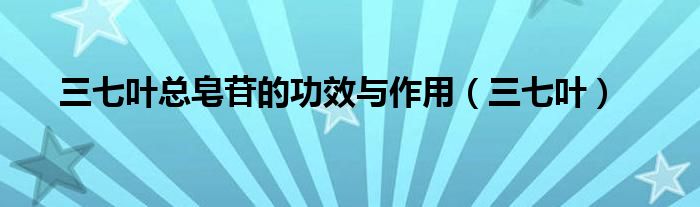 三七叶总皂苷的功效与作用（三七叶）